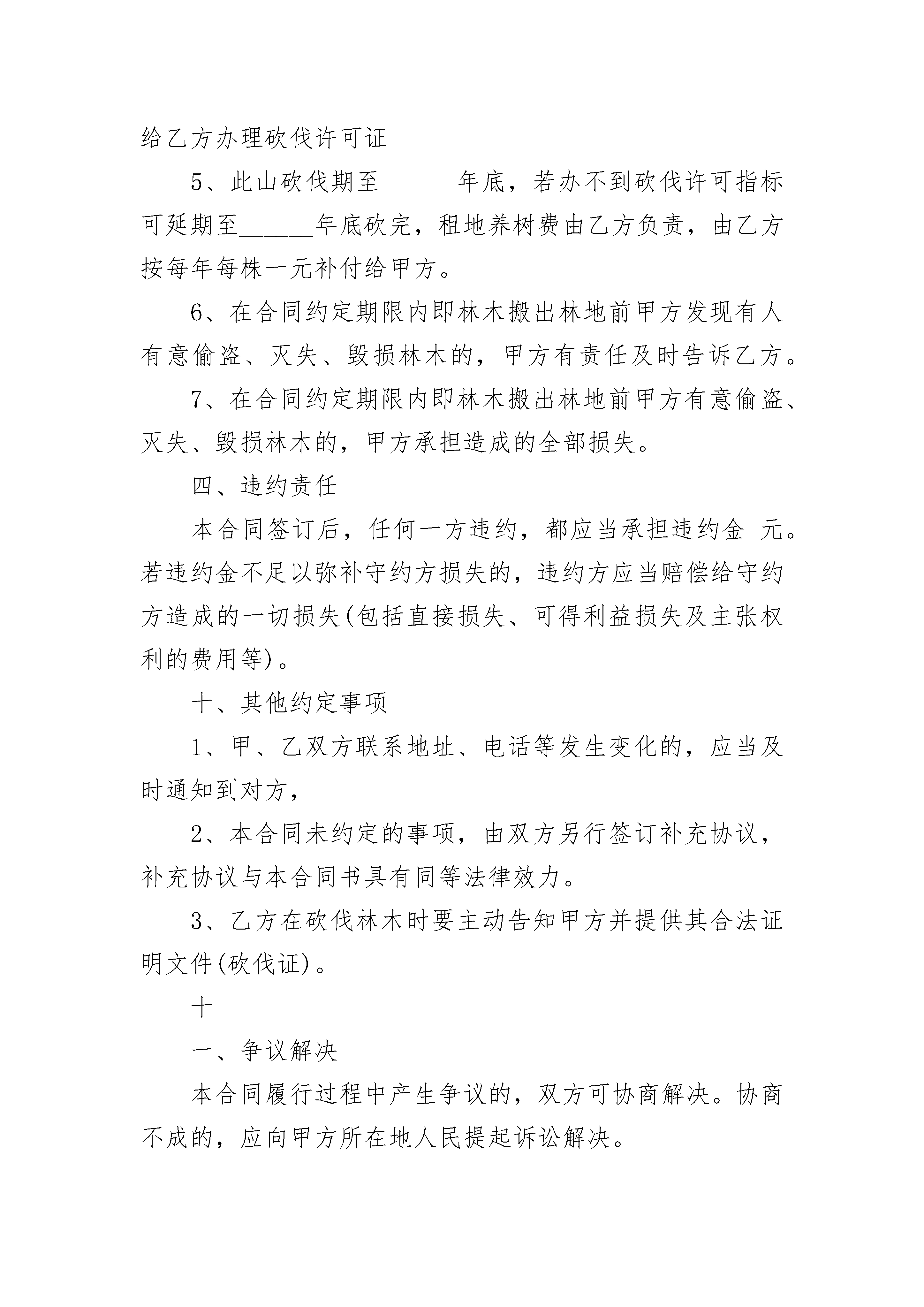 给乙方办理砍伐许可证

5、此山砍伐期至______年底，若办不到砍伐许可指标可延期至______年底砍完，租地养树费由乙方负责，由乙方按每年每株一元补付给甲方。

6、在合同约定期限内即林木搬出林地前甲方发现有人有意偷盗、灭失、毁损林木的，甲方有责任及时告诉乙方。

7、在合同约定期限内即林木搬出林地前甲方有意偷盗、灭失、毁损林木的，甲方承担造成的全部损失。

四、违约责任

本合同签订后，任何一方违约，都应当承担违约金 元。若违约金不足以弥补守约方损失的，违约方应当赔偿给守约方造成的一切损失(包括直接损失、可得利益损失及主张权利的费用等)。

十、其他约定事项

1、甲、乙双方联系地址、电话等发生变化的，应当及时通知到对方，

2、本合同未约定的事项，由双方另行签订补充协议，补充协议与本合同书具有同等法律效力。

3、乙方在砍伐林木时要主动告知甲方并提供其合法证明文件(砍伐证)。

十

一、争议解决

本合同履行过程中产生争议的，双方可协商解决。协商不成的，应向甲方所在地人民提起诉讼解决。